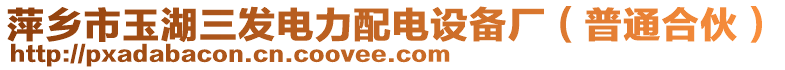 萍乡市玉湖三发电力配电设备厂（普通合伙）
http://pxadabacon.cn.coovee.com